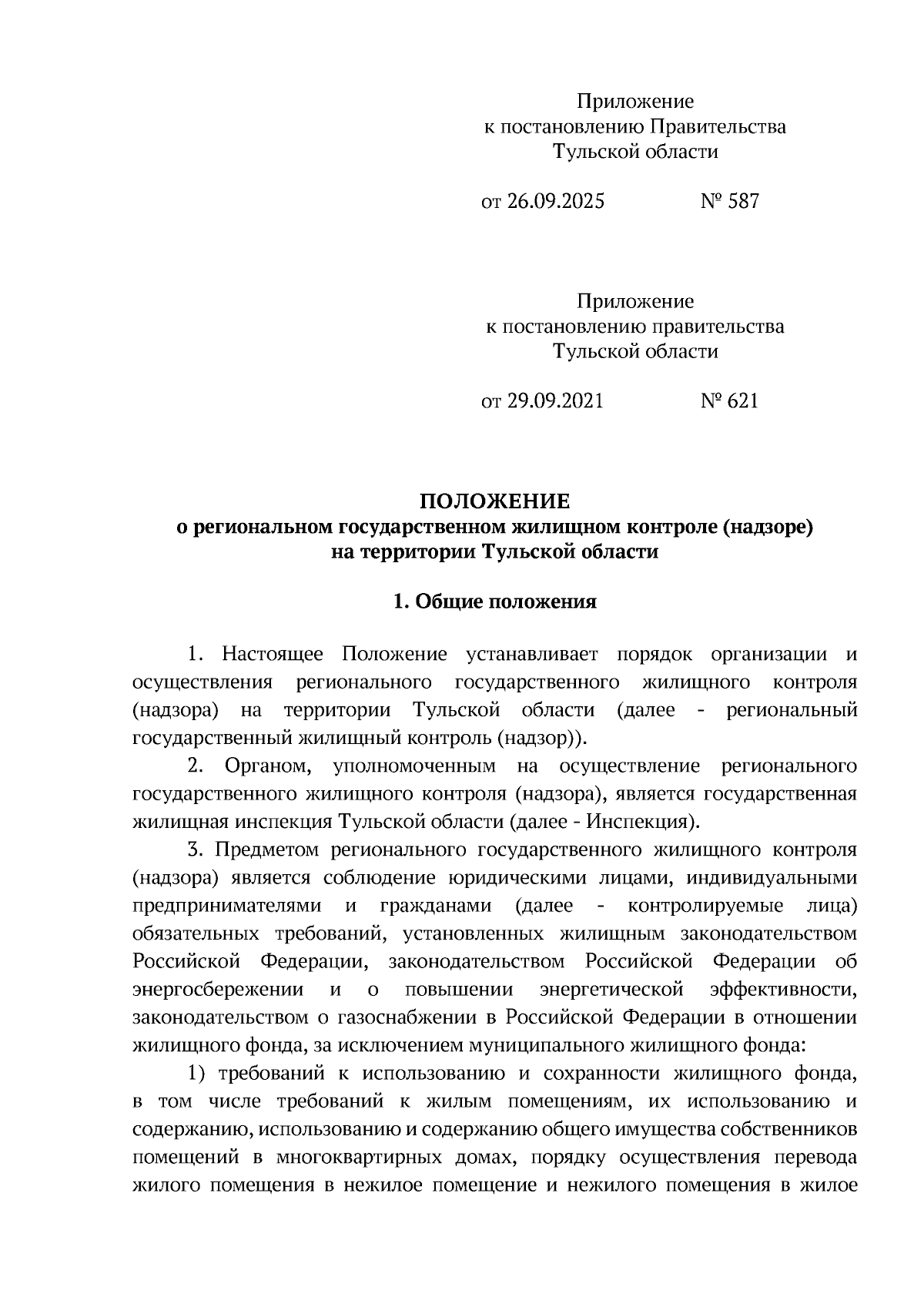 Приложение
к постановлению Правительства
Тульской области

от 26.09.2025 № 587

Приложение
к постановлению правительства
Тульской области

от 29.09.2021 № 621

ПОЛОЖЕНИЕ
о региональном государственном жилищном контроле (надзоре)
на территории Тульской области

1. Общие положения

1. Настоящее Положение устанавливает порядок организации и осуществления регионального государственного жилищного контроля (надзора) на территории Тульской области (далее - региональный государственный жилищный контроль (надзор)).

2. Органом, уполномоченным на осуществление регионального государственного жилищного контроля (надзора), является государственная жилищная инспекция Тульской области (далее - Инспекция).

3. Предметом регионального государственного жилищного контроля (надзора) является соблюдение юридическими лицами, индивидуальными предпринимателями и гражданами (далее - контролируемые лица) обязательных требований, установленных жилищным законодательством Российской Федерации, законодательством Российской Федерации об энергосбережении и о повышении энергетической эффективности, законодательством о газоснабжении в Российской Федерации в отношении жилищного фонда, за исключением муниципального жилищного фонда:

1) требований к использованию и сохранности жилищного фонда, в том числе требований к жилым помещениям, их использованию и содержанию, использованию и содержанию общего имущества собственников помещений в многоквартирных домах, порядку осуществления перевода жилого помещения в нежилое помещение и нежилого помещения в жилое